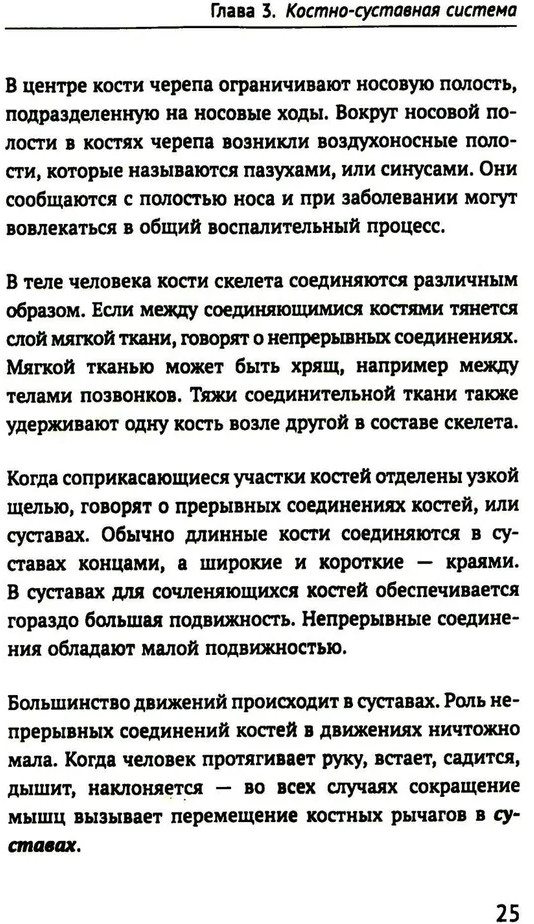 Глава 3. Костно-суставная система

В центре кости черепа ограничивают носовую полость, подразделенную на носовые ходы. Вокруг носовой полости в костях черепа возникли воздухоносные полости, которые называются пазухами, или синусами. Они сообщаются с полостью носа и при заболевании могут вовлекаться в общий воспалительный процесс.

В теле человека кости скелета соединяются различным образом. Если между соединяющимися костями тянется слой мягкой ткани, говорят о непрерывных соединениях. Мягкой тканью может быть хрящ, например между телами позвонков. Тяжи соединительной ткани также удерживают одну кость возле другой в составе скелета.

Когда соприкасающиеся участки костей отделены узкой щелью, говорят о прерывных соединениях костей, или суставах. Обычно длинные кости соединяются в суставах концами, а широкие и короткие — краями. В суставах для сочленяющихся костей обеспечивается гораздо большая подвижность. Непрерывные соединения обладают малой подвижностью.

Большинство движений происходит в суставах. Роль непрерывных соединений костей в движениях ничтожно мала. Когда человек протягивает руку, встает, садится, дышит, наклоняется — во всех случаях сокращение мышц вызывает перемещение костных рычагов в суставах.

25